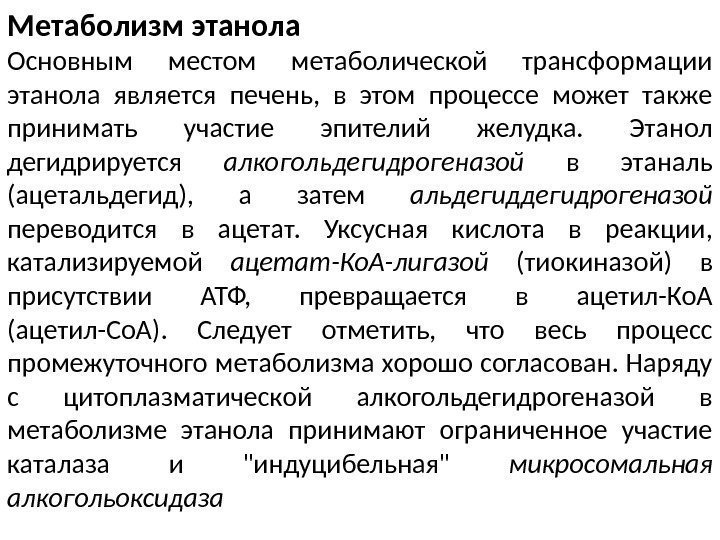 Метаболизм этанола

Основным местом метаболической трансформации этанола является печень, в этом процессе может также принимать участие эпителий желудка. Этанол дегидрируется алкогольдегидрогеназой в этаналь (ацетальдегид), а затем альдегиддегидрогеназой переводится в ацетат. Уксусная кислота в реакции, катализируемой ацетат-КоА-лигазой (тиокиназой) в присутствии АТФ, превращается в ацетил-КоА (ацетил-СоА). Следует отметить, что весь процесс промежуточного метаболизма хорошо согласован. Наряду с цитоплазматической алкогольдегидрогеназой в метаболизме этанола принимают ограниченное участие каталаза и "индуцибельная" микросомальная алкогольоксидаза